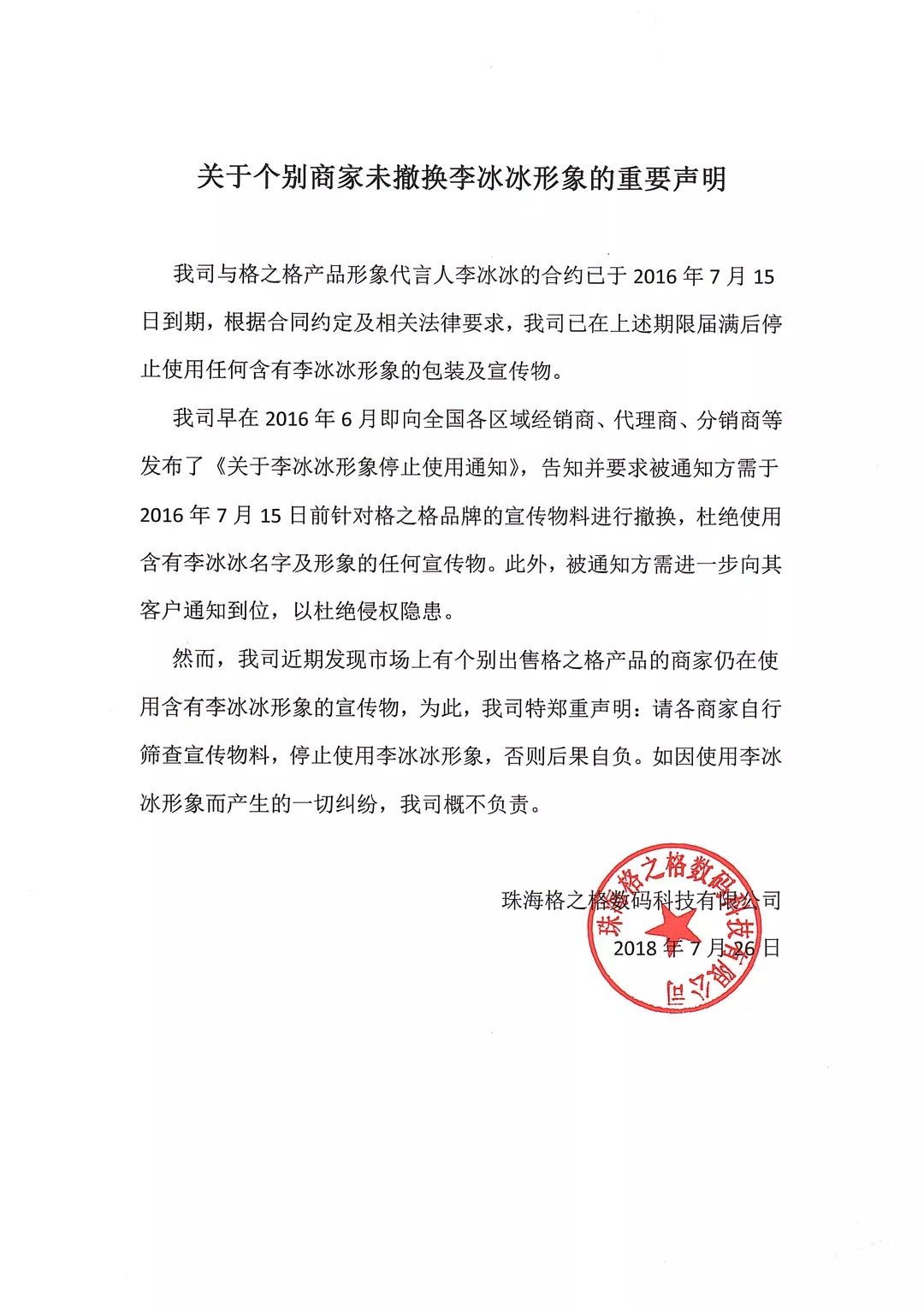 关于个别商家未撤换李冰冰形象的重要声明

我司与格之格产品形象代言人李冰冰的合约已于 2016 年 7 月 15 日到期，根据合同约定及相关法律要求，我司已在上述期限届满后停止使用任何含有李冰冰形象的包装及宣传物。

我司早在 2016 年 6 月即向全国各区域经销商、代理商、分销商等发布了《关于李冰冰形象停止使用通知》，告知并要求被通知方需于 2016 年 7 月 15 日前针对格之格品牌的宣传物料进行撤换，杜绝使用含有李冰冰名字及形象的任何宣传物。此外，被通知方需进一步向其客户通知到位，以杜绝侵权隐患。

然而，我司近期发现市场上有个别出售格之格产品的商家仍在使用含有李冰冰形象的宣传物，为此，我司特郑重声明：请各商家自行筛查宣传物料，停止使用李冰冰形象，否则后果自负。如因使用李冰冰形象而产生的一切纠纷，我司概不负责。

珠海格之格数码科技有限公司

2018 年 7 月 26 日

珠海格之格数码科技有限公司